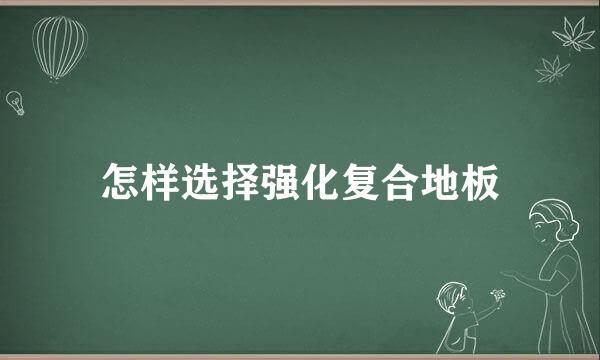 怎样选择强化复合地板